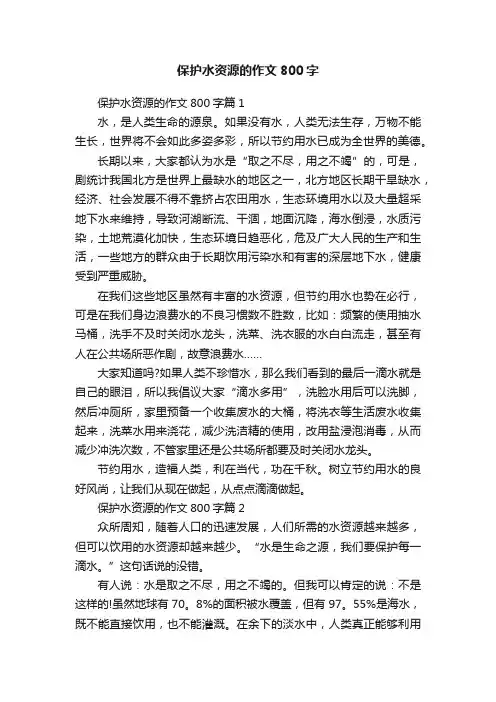 保护水资源的作文 800 字

保护水资源的作文 800 字篇 1

水，是人类生命的源泉。如果没有水，人类无法生存，万物不能生长，世界将不会如此多姿多彩，所以节约用水已成为全世界的美德。

长期以来，大家都认为水是“取之不尽，用之不竭”的，可是，剧统计我国北方是世界上最缺水的地区之一，北方地区长期干旱缺水，经济、社会发展不得不靠挤占农田用水，生态环境用水以及大量超采地下水来维持，导致河湖断流、干涸，地面沉降，海水倒浸，水质污染，土地荒漠化加快，生态环境日趋恶化，危及广大人民的生产和生活，一些地方的群众由于长期饮用污染水和有害的深层地下水，健康受到严重威胁。

在我们这些地区虽然有丰富的水资源，但节约用水也势在必行，可是在我们身边浪费水的不良习惯数不胜数，比如：频繁的使用抽水马桶，洗手不及时关闭水龙头，洗菜、洗衣服的水白白流走，甚至有人在公共场所恶作剧，故意浪费水……

大家知道吗?如果人类不珍惜水，那么我们看到的最后一滴水就是自己的眼泪，所以我倡议大家“滴水多用”，洗脸水用后可以洗脚，然后冲厕所，家里预备一个收集废水的大桶，将洗衣等生活废水收集起来，洗菜水用来浇花，减少洗洁精的使用，改用盐浸泡消毒，从而减少冲洗次数，不管家里还是公共场所都要及时关闭水龙头。

节约用水，造福人类，利在当代，功在千秋。树立节约用水的良好风尚，让我们从现在做起，从点点滴滴做起。

保护水资源的作文 800 字篇 2

众所周知，随着人口的迅速发展，人们所需的水资源越来越多，但可以饮用的水资源却越来越少。“水是生命之源，我们要保护每一滴水。”这句话说的没错。

有人说：水是取之不尽，用之不竭的。但我可以肯定的说：不是这样的!虽然地球有 70。8%的面积被水覆盖，但有 97。55%是海水，既不能直接饮用，也不能灌溉。在余下的淡水中，人类真正能够利用